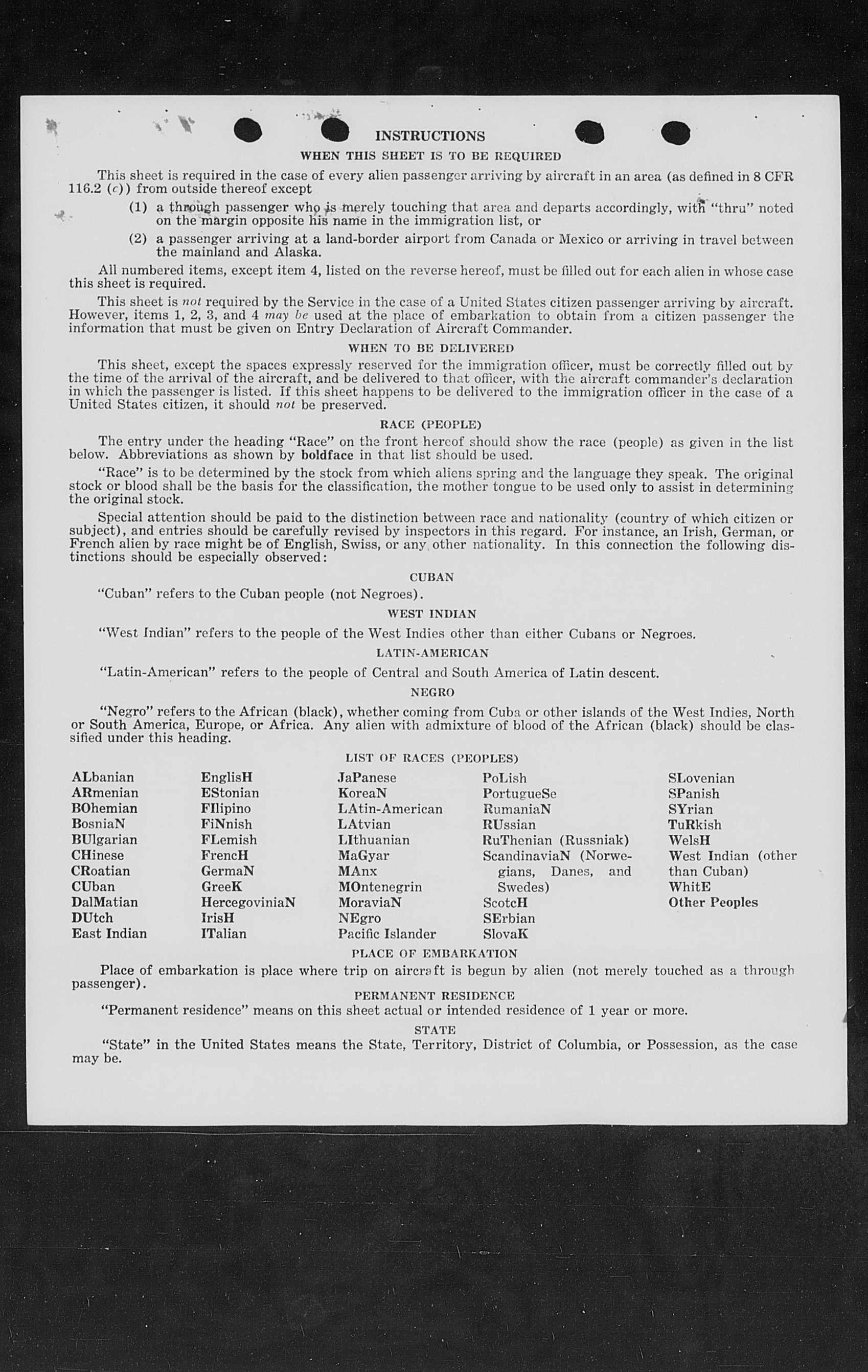 INSTRUCTIONS

WHEN THIS SHEET IS TO BE REQUIRED

This sheet is required in the case of every alien passenger arriving by aircraft in an area (as defined in 8 CFR 116.2 (c)) from outside thereof except

(1) a through passenger who is merely touching that area and departs accordingly, with "thru" noted on the margin opposite his name in the immigration list, or

(2) a passenger arriving at a land-border airport from Canada or Mexico or arriving in travel between the mainland and Alaska.

All numbered items, except item 4, listed on the reverse hereof, must be filled out for each alien in whose case this sheet is required.

This sheet is not required by the Service in the case of a United States citizen passenger arriving by aircraft. However, items 1, 2, 3, and 4 may be used at the place of embarkation to obtain from a citizen passenger the information that must be given on Entry Declaration of Aircraft Commander.

WHEN TO BE DELIVERED

This sheet, except the spaces expressly reserved for the immigration officer, must be correctly filled out by the time of the arrival of the aircraft, and be delivered to that officer, with the aircraft commander's declaration in which the passenger is listed. If this sheet happens to be delivered to the immigration officer in the case of a United States citizen, it should not be preserved.

RACE (PEOPLE)

The entry under the heading "Race" on the front hereof should show the race (people) as given in the list below. Abbreviations as shown by boldface in that list should be used.

"Race" is to be determined by the stock from which aliens spring and the language they speak. The original stock or blood shall be the basis for the classification, the mother tongue to be used only to assist in determining the original stock.

Special attention should be paid to the distinction between race and nationality (country of which citizen or subject), and entries should be carefully revised by inspectors in this regard. For instance, an Irish, German, or French alien by race might be of English, Swiss, or any other nationality. In this connection the following distinctions should be especially observed:

CUBAN

"Cuban" refers to the Cuban people (not Negroes).

WEST INDIAN

"West Indian" refers to the people of the West Indies other than either Cubans or Negroes.

LATIN-AMERICAN

"Latin-American" refers to the people of Central and South America of Latin descent.

NEGRO

"Negro" refers to the African (black), whether coming from Cuba or other islands of the West Indies, North or South America, Europe, or Africa. Any alien with admixture of blood of the African (black) should be classified under this heading.

LIST OF RACES (PEOPLES)

ALbanian
ARmenian
BOhemian
BosniaN
BUlgarian
CHinese
CRoatian
CUban
DalMatian
DUtch
East Indian

EnglisH
EStonian
FIlipino
FiNnish
FLemish
FrencH
GermaN
GreeK
HercegoviniaN
IrisH
ITalian

JaPanese
KoreaN
LAtin-American
LAtvian
LIthuanian
MaGyar
MAnx
MOntenegrin
MoraviaN
NEgro
Pacific Islander

PoLish
PortugueSe
RumaniaN
RUssian
RuThenian (Russniak)
ScandinaviaN (Norwegians, Danes, and Swedes)
ScotcH
SErbian
SlovaK

SLovenian
SPanish
SYrian
TuRkish
WelsH
West Indian (other than Cuban)
WhitE
Other Peoples

PLACE OF EMBARKATION

Place of embarkation is place where trip on aircraft is begun by alien (not merely touched as a through passenger).

PERMANENT RESIDENCE

"Permanent residence" means on this sheet actual or intended residence of 1 year or more.

STATE

"State" in the United States means the State, Territory, District of Columbia, or Possession, as the case may be.